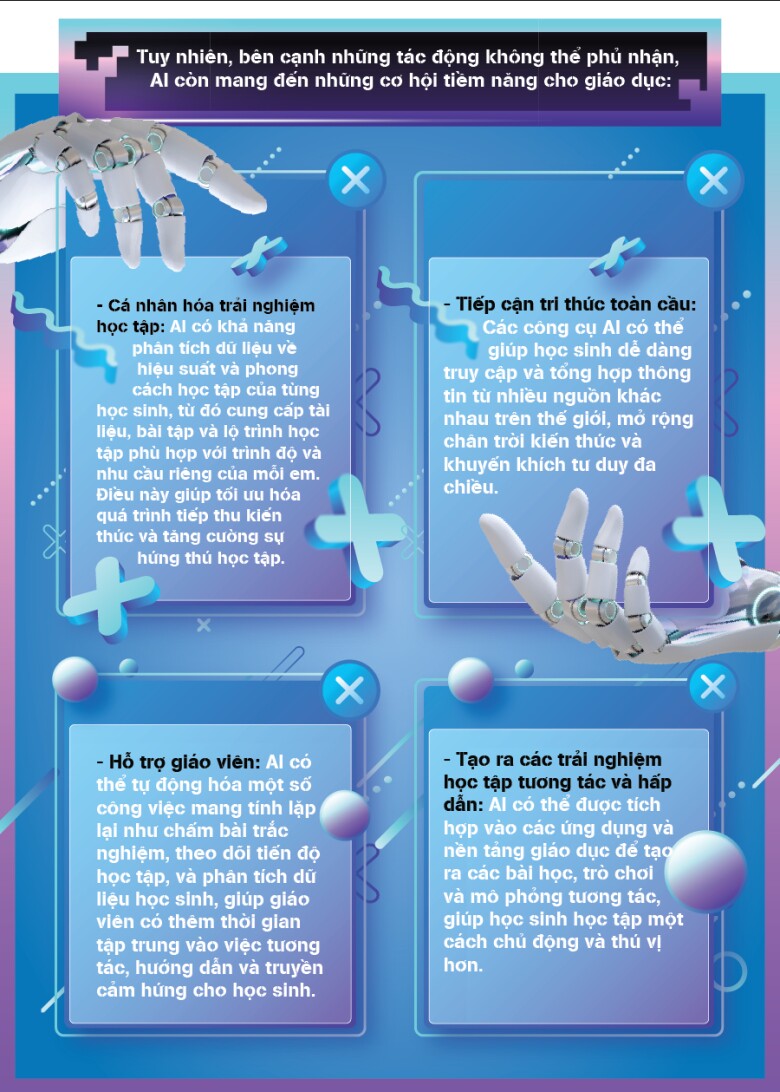 Tuy nhiên, bên cạnh những tác động không thể phủ nhận, AI còn mang đến những cơ hội tiềm năng cho giáo dục:

- Cá nhân hóa trải nghiệm học tập: AI có khả năng phân tích dữ liệu về hiệu suất và phong cách học tập của từng học sinh, từ đó cung cấp tài liệu, bài tập và lộ trình học tập phù hợp với trình độ và nhu cầu riêng của mỗi em. Điều này giúp tối ưu hóa quá trình tiếp thu kiến thức và tăng cường sự hứng thú học tập.

- Tiếp cận tri thức toàn cầu: Các công cụ AI có thể giúp học sinh dễ dàng truy cập và tổng hợp thông tin từ nhiều nguồn khác nhau trên thế giới, mở rộng chân trời kiến thức và khuyến khích tư duy đa chiều.

- Hỗ trợ giáo viên: AI có thể tự động hóa một số công việc mang tính lặp lại như chấm bài trắc nghiệm, theo dõi tiến độ học tập, và phân tích dữ liệu học sinh, giúp giáo viên có thêm thời gian tập trung vào việc tương tác, hướng dẫn và truyền cảm hứng cho học sinh.

- Tạo ra các trải nghiệm học tập tương tác và hấp dẫn: AI có thể được tích hợp vào các ứng dụng và nền tảng giáo dục để tạo ra các bài học, trò chơi và mô phỏng tương tác, giúp học sinh học tập một cách chủ động và thú vị hơn.